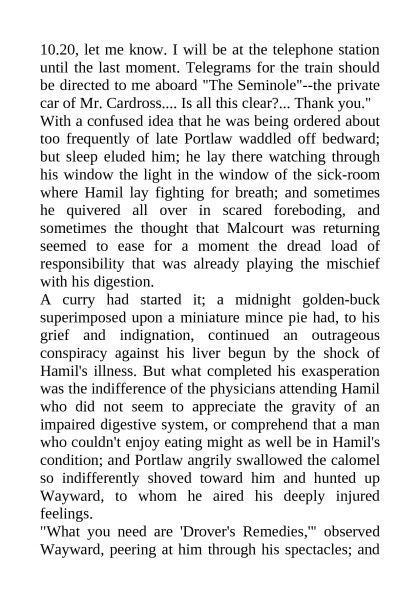 10.20, let me know. I will be at the telephone station until the last moment. Telegrams for the train should be directed to me aboard "The Seminole"--the private car of Mr. Cardross.... Is all this clear?... Thank you."

With a confused idea that he was being ordered about too frequently of late Portlaw waddled off bedward; but sleep eluded him; he lay there watching through his window the light in the window of the sick-room where Hamil lay fighting for breath; and sometimes he quivered all over in scared foreboding, and sometimes the thought that Malcourt was returning seemed to ease for a moment the dread load of responsibility that was already playing the mischief with his digestion.

A curry had started it; a midnight golden-buck superimposed upon a miniature mince pie had, to his grief and indignation, continued an outrageous conspiracy against his liver begun by the shock of Hamil's illness. But what completed his exasperation was the indifference of the physicians attending Hamil who did not seem to appreciate the gravity of an impaired digestive system, or comprehend that a man who couldn't enjoy eating might as well be in Hamil's condition; and Portlaw angrily swallowed the calomel so indifferently shoved toward him and hunted up Wayward, to whom he aired his deeply injured feelings.

"What you need are 'Drover's Remedies,'" observed Wayward, peering at him through his spectacles; and